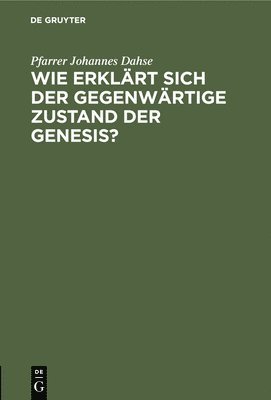 DE GRUYTER

Pfarrer Johannes Dahse

WIE ERKLÄRT SICH DER GEGENWÄRTIGE ZUSTAND DER GENESIS?

DE G